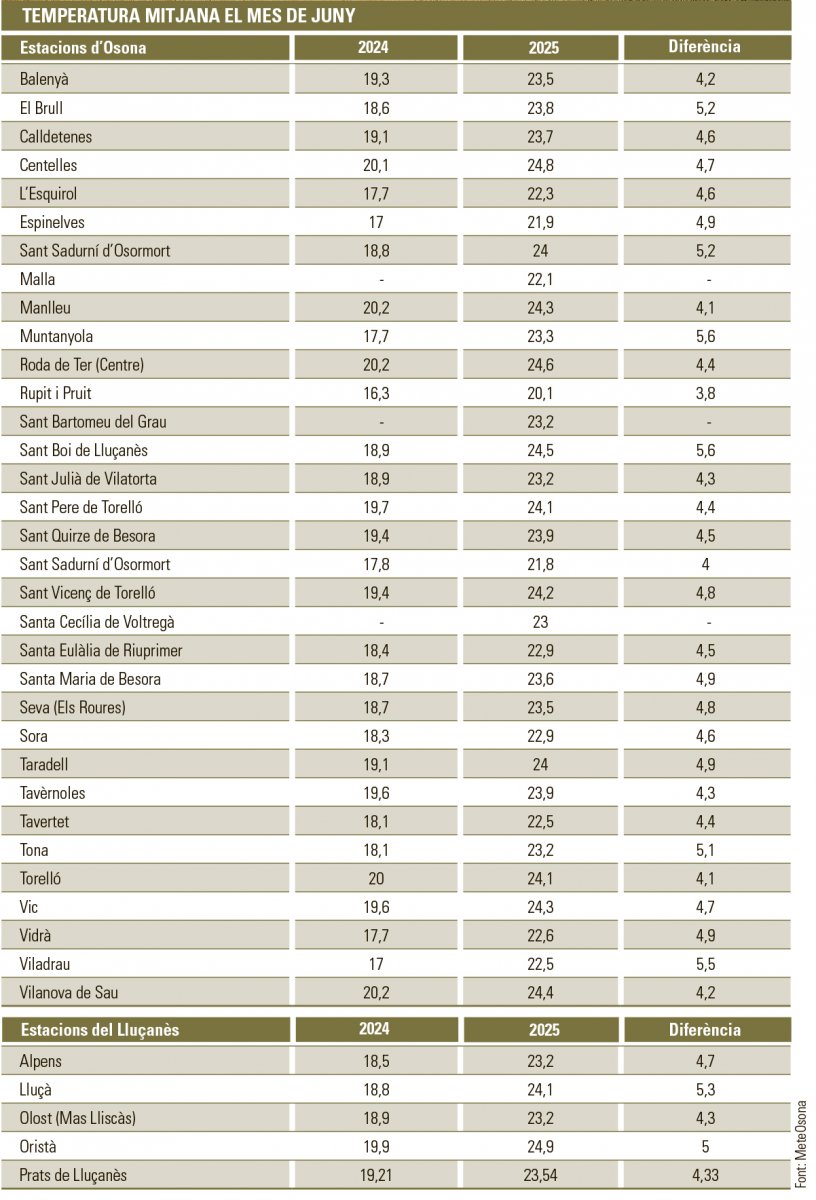 TEMPERATURA MITJANA EL MES DE JUNY

| Estacions d'Osona | 2024 | 2025 | Diferència |
|---|---|---|---|
| Balenyà | 19,3 | 23,5 | 4,2 |
| El Brull | 18,6 | 23,8 | 5,2 |
| Calldetenes | 19,1 | 23,7 | 4,6 |
| Centelles | 20,1 | 24,8 | 4,7 |
| L'Esquirol | 17,7 | 22,3 | 4,6 |
| Espinelves | 17 | 21,9 | 4,9 |
| Sant Sadurní d'Osormort | 18,8 | 24 | 5,2 |
| Malla | - | 22,1 | - |
| Manlleu | 20,2 | 24,3 | 4,1 |
| Muntanyola | 17,7 | 23,3 | 5,6 |
| Roda de Ter (Centre) | 20,2 | 24,6 | 4,4 |
| Rupit i Pruit | 16,3 | 20,1 | 3,8 |
| Sant Bartomeu del Grau | - | 23,2 | - |
| Sant Boi de Lluçanès | 18,9 | 24,5 | 5,6 |
| Sant Julià de Vilatorta | 18,9 | 23,2 | 4,3 |
| Sant Pere de Torelló | 19,7 | 24,1 | 4,4 |
| Sant Quirze de Besora | 19,4 | 23,9 | 4,5 |
| Sant Sadurní d'Osormort | 17,8 | 21,8 | 4 |
| Sant Vicenç de Torelló | 19,4 | 24,2 | 4,8 |
| Santa Cecília de Voltregà | - | 23 | - |
| Santa Eulàlia de Riuprimer | 18,4 | 22,9 | 4,5 |
| Santa Maria de Besora | 18,7 | 23,6 | 4,9 |
| Seva (Els Roures) | 18,7 | 23,5 | 4,8 |
| Sora | 18,3 | 22,9 | 4,6 |
| Taradell | 19,1 | 24 | 4,9 |
| Tavèrnoles | 19,6 | 23,9 | 4,3 |
| Tavertet | 18,1 | 22,5 | 4,4 |
| Tona | 18,1 | 23,2 | 5,1 |
| Torelló | 20 | 24,1 | 4,1 |
| Vic | 19,6 | 24,3 | 4,7 |
| Vidrà | 17,7 | 22,6 | 4,9 |
| Viladrau | 17 | 22,5 | 5,5 |
| Vilanova de Sau | 20,2 | 24,4 | 4,2 |

| Estacions del Lluçanès | 2024 | 2025 | Diferència |
|---|---|---|---|
| Alpens | 18,5 | 23,2 | 4,7 |
| Lluçà | 18,8 | 24,1 | 5,3 |
| Olost (Mas Lliscàs) | 18,9 | 23,2 | 4,3 |
| Oristà | 19,9 | 24,9 | 5 |
| Prats de Lluçanès | 19,21 | 23,54 | 4,33 |

Font: MeteOsona